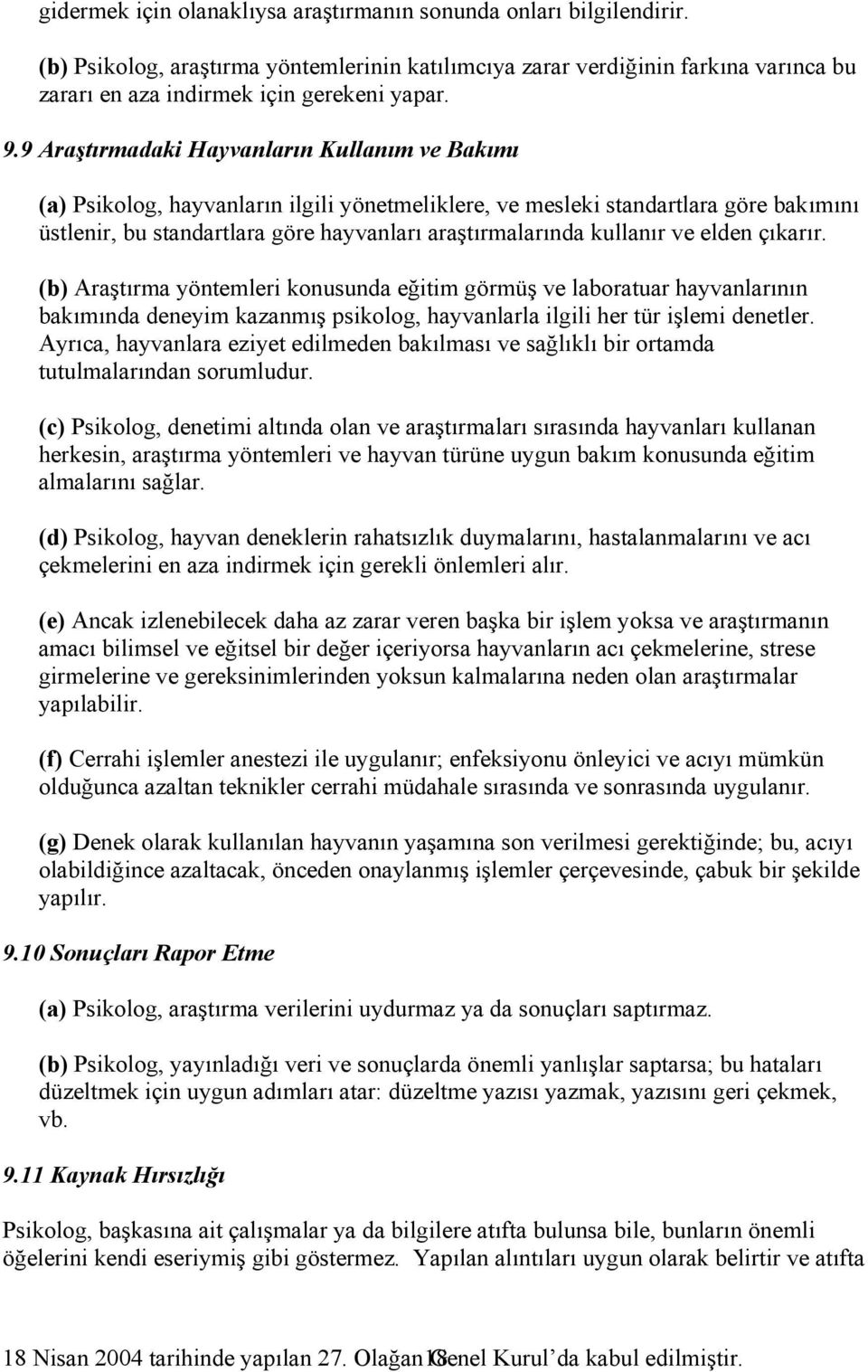 gidermek için olanaklıysa araştırmanın sonunda onları bilgilendirir.

(b) Psikolog, araştırma yöntemlerinin katılımcıya zarar verdiğinin farkına varınca bu zararı en aza indirmek için gerekeni yapar.

9.9 Araştırmadaki Hayvanların Kullanım ve Bakımı

(a) Psikolog, hayvanların ilgili yönetmeliklere, ve mesleki standartlara göre bakımını üstlenir, bu standartlara göre hayvanları araştırmalarında kullanır ve elden çıkarır.

(b) Araştırma yöntemleri konusunda eğitim görmüş ve laboratuar hayvanlarının bakımında deneyim kazanmış psikolog, hayvanlarla ilgili her tür işlemi denetler. Ayrıca, hayvanlara eziyet edilmeden bakılması ve sağlıklı bir ortamda tutulmalarından sorumludur.

(c) Psikolog, denetimi altında olan ve araştırmaları sırasında hayvanları kullanan herkesin, araştırma yöntemleri ve hayvan türüne uygun bakım konusunda eğitim almalarını sağlar.

(d) Psikolog, hayvan deneklerin rahatsızlık duymalarını, hastalanmalarını ve acı çekmelerini en aza indirmek için gerekli önlemleri alır.

(e) Ancak izlenebilecek daha az zarar veren başka bir işlem yoksa ve araştırmanın amacı bilimsel ve eğitsel bir değer içeriyorsa hayvanların acı çekmelerine, strese girmelerine ve gereksinimlerinden yoksun kalmalarına neden olan araştırmalar yapılabilir.

(f) Cerrahi işlemler anestezi ile uygulanır; enfeksiyonu önleyici ve acıyı mümkün olduğunca azaltan teknikler cerrahi müdahale sırasında ve sonrasında uygulanır.

(g) Denek olarak kullanılan hayvanın yaşamına son verilmesi gerektiğinde; bu, acıyı olabildiğince azaltacak, önceden onaylanmış işlemler çerçevesinde, çabuk bir şekilde yapılır.

9.10 Sonuçları Rapor Etme

(a) Psikolog, araştırma verilerini uydurmaz ya da sonuçları saptırmaz.

(b) Psikolog, yayınladığı veri ve sonuçlarda önemli yanlışlar saptarsa; bu hataları düzeltmek için uygun adımları atar: düzeltme yazısı yazmak, yazısını geri çekmek, vb.

9.11 Kaynak Hırsızlığı

Psikolog, başkasına ait çalışmalar ya da bilgilere atıfta bulunsa bile, bunların önemli öğelerini kendi eseriymiş gibi göstermez. Yapılan alıntıları uygun olarak belirtir ve atıfta

18 Nisan 2004 tarihinde yapılan 27. Olağan Genel Kurul'da kabul edilmiştir. 18